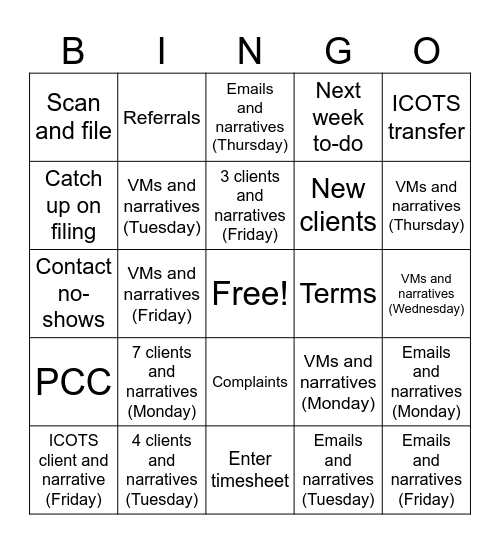 | B | I | N | G | O |
|---|---|---|---|---|
| Scan and file | Referrals | Emails and narratives (Thursday) | Next week to-do | ICOTS transfer |
| Catch up on filing | VMs and narratives (Tuesday) | 3 clients and narratives (Friday) | New clients | VMs and narratives (Thursday) |
| Contact no-shows | VMs and narratives (Friday) | Free! | Terms | VMs and narratives (Wednesday) |
| PCC | 7 clients and narratives (Monday) | Complaints | VMs and narratives (Monday) | Emails and narratives (Monday) |
| ICOTS client and narrative (Friday) | 4 clients and narratives (Tuesday) | Enter timesheet | Emails and narratives (Tuesday) | Emails and narratives (Friday) |